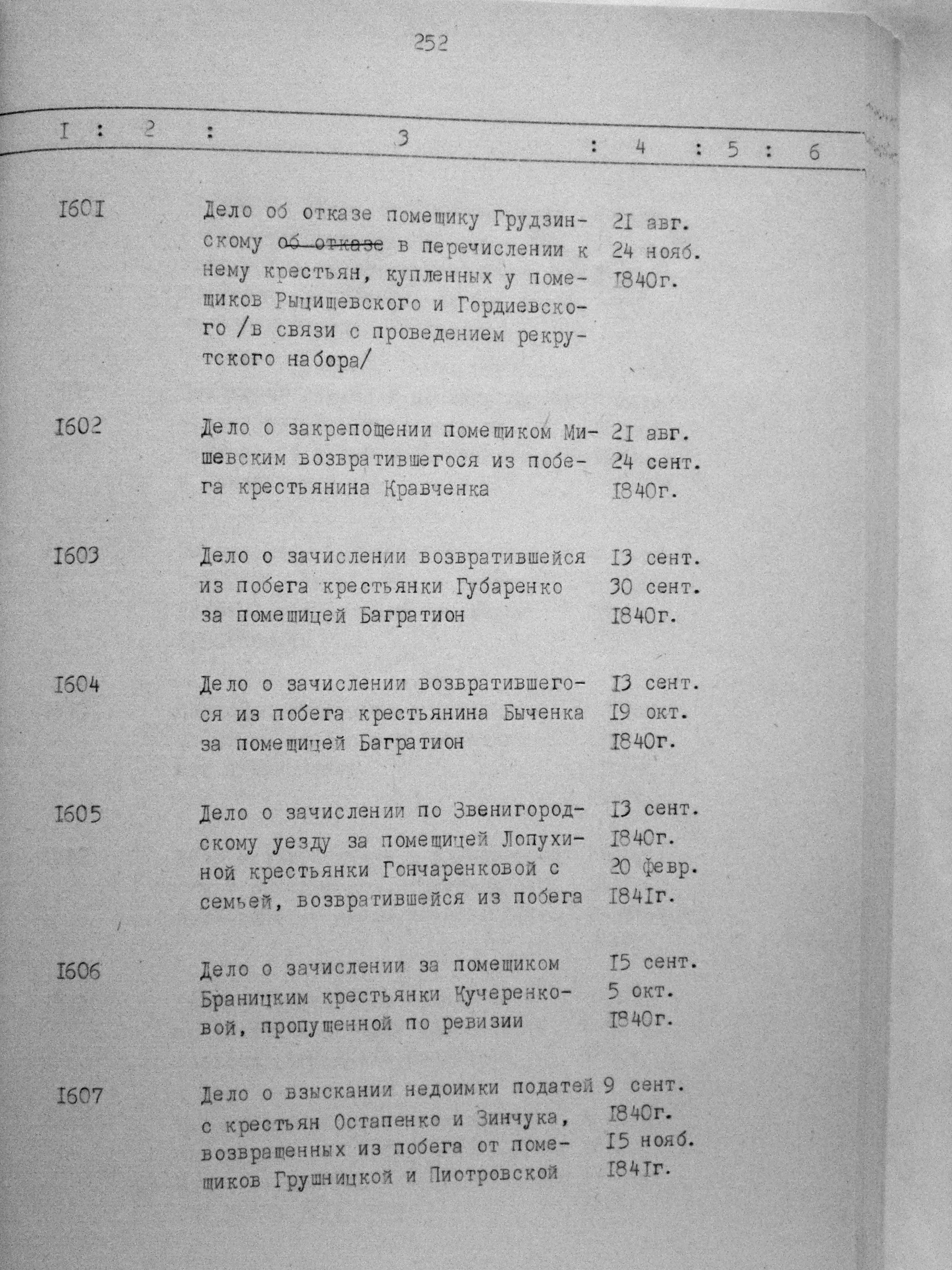 252

| I | 2 | 3 | 4 | 5 | 6 |
|---|---|---|---|---|---|
| I60I | | Дело об отказе помещику Грудзинскому ~~об отказе~~ в перечислении к нему крестьян, купленных у помещиков Рыцищевского и Гордиевского /в связи с проведением рекрутского набора/ | 2I авг. 24 нояб. I840г. | | |
| I602 | | Дело о закрепощении помещиком Мишевским возвратившегося из побега крестьянина Кравченка | 2I авг. 24 сент. I840г. | | |
| I603 | | Дело о зачислении возвратившейся из побега крестьянки Губаренко за помещицей Багратион | I3 сент. 30 сент. I840г. | | |
| I604 | | Дело о зачислении возвратившегося из побега крестьянина Быченка за помещицей Багратион | I3 сент. I9 окт. I840г. | | |
| I605 | | Дело о зачислении по Звенигородскому уезду за помещицей Лопухиной крестьянки Гончаренковой с семьей, возвратившейся из побега | I3 сент. I840г. 20 февр. I84Iг. | | |
| I606 | | Дело о зачислении за помещиком Браницким крестьянки Кучеренковой, пропущенной по ревизии | I5 сент. 5 окт. I840г. | | |
| I607 | | Дело о взыскании недоимки податей с крестьян Остапенко и Зинчука, возвращенных из побега от помещиков Грушницкой и Пиотровской | 9 сент. I840г. I5 нояб. I84Iг. | | |